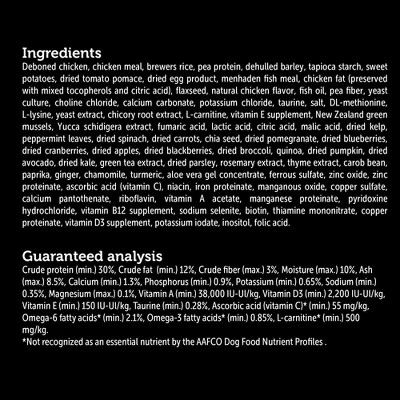 Ingredients
Deboned chicken, chicken meal, brewers rice, pea protein, dehulled barley, tapioca starch, sweet potatoes, dried tomato pomace, dried egg product, menhaden fish meal, chicken fat (preserved with mixed tocopherols and citric acid), flaxseed, natural chicken flavor, fish oil, pea fiber, yeast culture, choline chloride, calcium carbonate, potassium chloride, taurine, salt, DL-methionine, L-lysine, yeast extract, chicory root extract, L-carnitine, vitamin E supplement, New Zealand green mussels, Yucca schidigera extract, fumaric acid, lactic acid, citric acid, malic acid, dried kelp, peppermint leaves, dried spinach, dried carrots, chia seed, dried pomegranate, dried blueberries, dried cranberries, dried apples, dried blackberries, dried broccoli, quinoa, dried pumpkin, dried avocado, dried kale, green tea extract, dried parsley, rosemary extract, thyme extract, carob bean, paprika, ginger, chamomile, turmeric, aloe vera gel concentrate, ferrous sulfate, zinc oxide, zinc proteinate, ascorbic acid (vitamin C), niacin, iron proteinate, manganous oxide, copper sulfate, calcium pantothenate, riboflavin, vitamin A acetate, manganese proteinate, pyridoxine hydrochloride, vitamin B12 supplement, sodium selenite, biotin, thiamine mononitrate, copper proteinate, vitamin D3 supplement, potassium iodate, inositol, folic acid.

Guaranteed analysis
Crude protein (min.) 30%, Crude fat (min.) 12%, Crude fiber (max.) 3%, Moisture (max.) 10%, Ash (max.) 8.5%, Calcium (min.) 1.3%, Phosphorus (min.) 0.9%, Potassium (min.) 0.65%, Sodium (min.) 0.35%, Magnesium (max.) 0.1%, Vitamin A (min.) 38,000 IU-UI/kg, Vitamin D3 (min.) 2,200 IU-UI/kg, Vitamin E (min.) 150 IU-UI/kg, Taurine (min.) 0.28%, Ascorbic acid (vitamin C)* (min.) 55 mg/kg, Omega-6 fatty acids* (min.) 2.1%, Omega-3 fatty acids* (min.) 0.85%, L-carnitine* (min.) 500 mg/kg.
*Not recognized as an essential nutrient by the AAFCO Dog Food Nutrient Profiles .